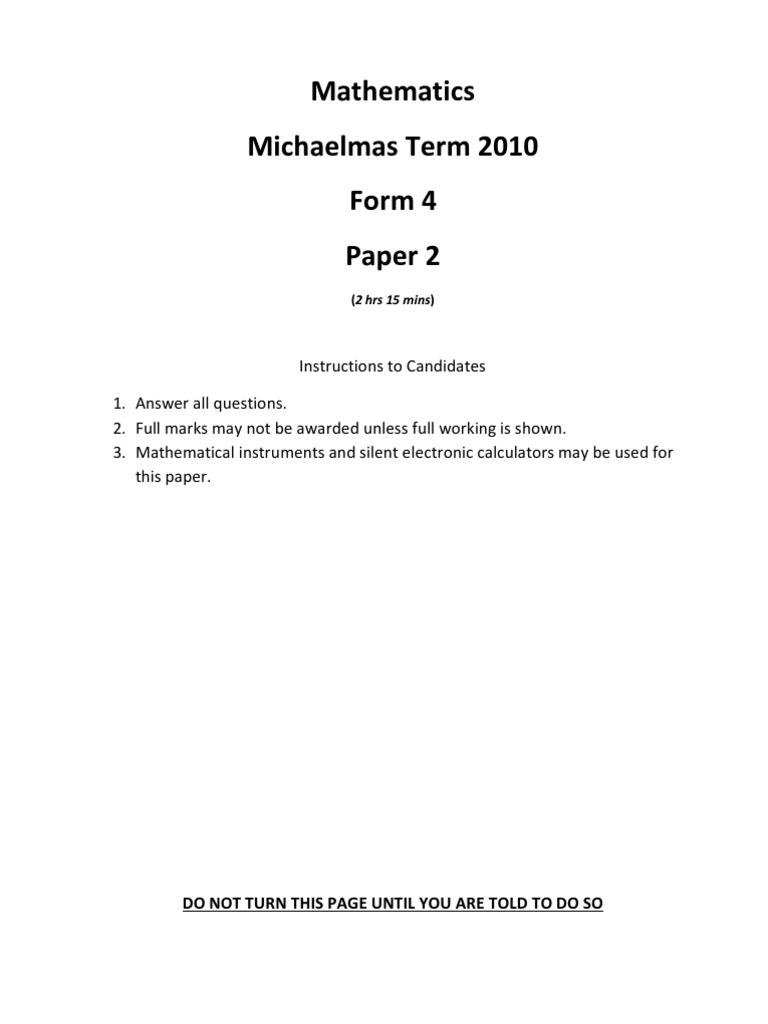 Mathematics

Michaelmas Term 2010

Form 4

Paper 2

(2 hrs 15 mins)

Instructions to Candidates

1. Answer all questions.
2. Full marks may not be awarded unless full working is shown.
3. Mathematical instruments and silent electronic calculators may be used for this paper.

DO NOT TURN THIS PAGE UNTIL YOU ARE TOLD TO DO SO